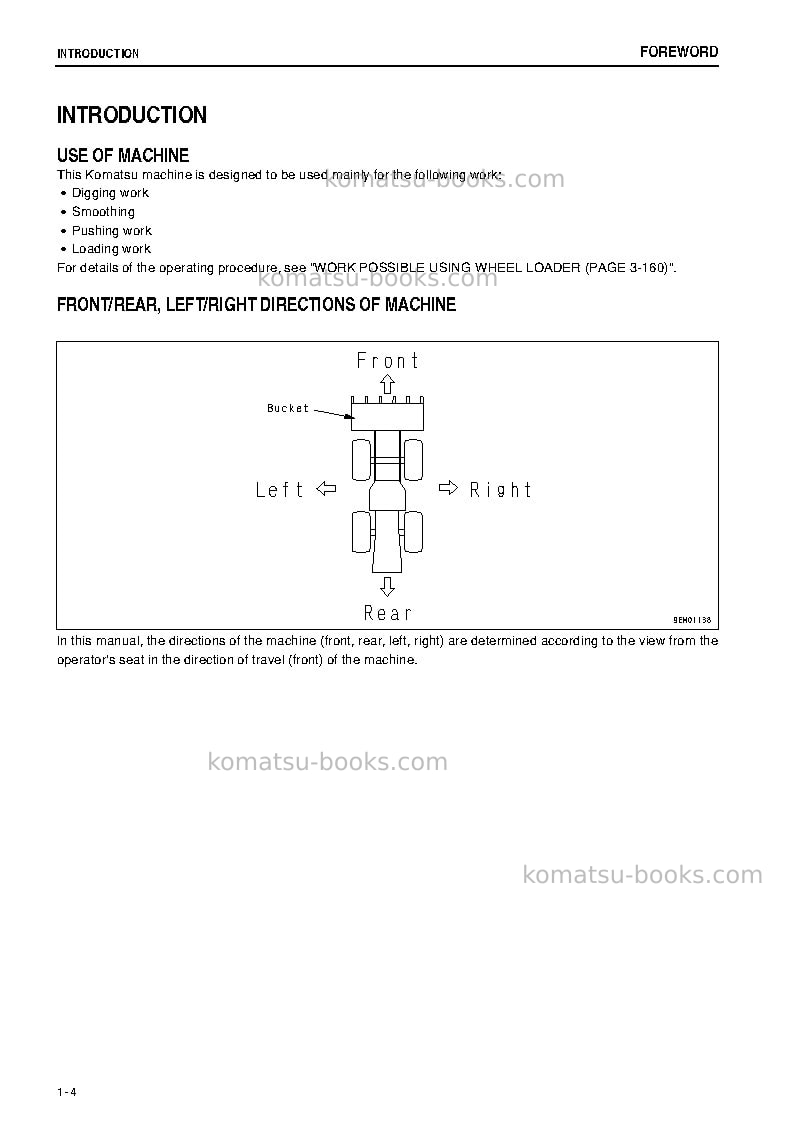 INTRODUCTION FOREWORD

INTRODUCTION

USE OF MACHINE

This Komatsu machine is designed to be used mainly for the following work:

• Digging work
• Smoothing
• Pushing work
• Loading work

For details of the operating procedure, see "WORK POSSIBLE USING WHEEL LOADER (PAGE 3-160)".

FRONT/REAR, LEFT/RIGHT DIRECTIONS OF MACHINE

Front

Bucket

Left

Right

Rear

9EH01138

In this manual, the directions of the machine (front, rear, left, right) are determined according to the view from the operator's seat in the direction of travel (front) of the machine.

1-4

komatsu-books.com